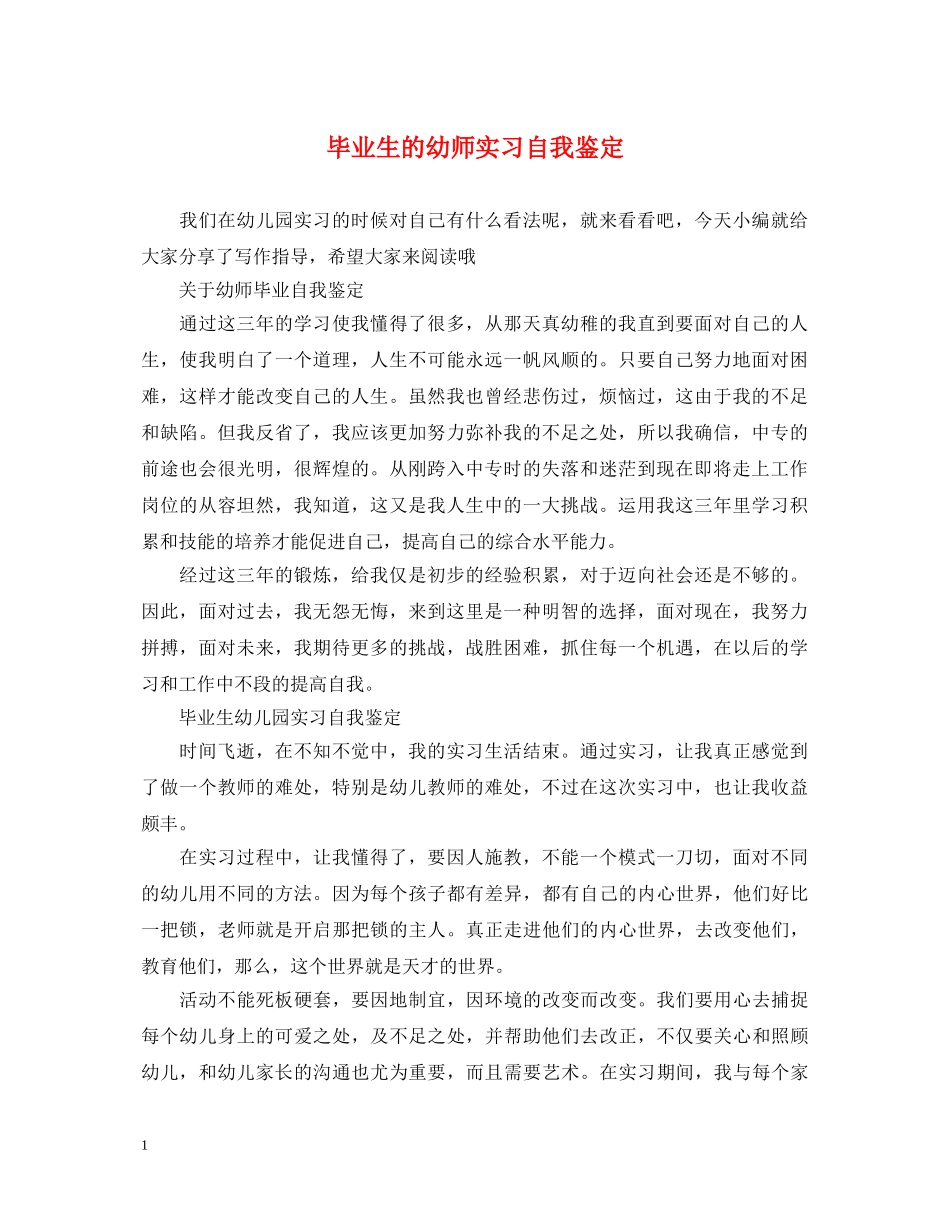 毕业生的幼师实习自我鉴定

我们在幼儿园实习的时候对自己有什么看法呢，就来看看吧，今天小编就给大家分享了写作指导，希望大家来阅读哦

关于幼师毕业自我鉴定

通过这三年的学习使我懂得了很多，从那天真幼稚的我直到要面对自己的人生，使我明白了一个道理，人生不可能永远一帆风顺的。只要自己努力地面对困难，这样才能改变自己的人生。虽然我也曾经悲伤过，烦恼过，这由于我的不足和缺陷。但我反省了，我应该更加努力弥补我的不足之处，所以我确信，中专的前途也会很光明，很辉煌的。从刚跨入中专时的失落和迷茫到现在即将走上工作岗位的从容坦然，我知道，这又是我人生中的一大挑战。运用我这三年里学习积累和技能的培养才能促进自己，提高自己的综合水平能力。

经过这三年的锻炼，给我仅是初步的经验积累，对于迈向社会还是不够的。因此，面对过去，我无怨无悔，来到这里是一种明智的选择，面对现在，我努力拼搏，面对未来，我期待更多的挑战，战胜困难，抓住每一个机遇，在以后的学习和工作中不段的提高自我。

毕业生幼儿园实习自我鉴定

时间飞逝，在不知不觉中，我的实习生活结束。通过实习，让我真正感觉到了做一个教师的难处，特别是幼儿教师的难处，不过在这次实习中，也让我收益颇丰。

在实习过程中，让我懂得了，要因人施教，不能一个模式一刀切，面对不同的幼儿用不同的方法。因为每个孩子都有差异，都有自己的内心世界，他们好比一把锁，老师就是开启那把锁的主人。真正走进他们的内心世界，去改变他们，教育他们，那么，这个世界就是天才的世界。

活动不能死板硬套，要因地制宜，因环境的改变而改变。我们要用心去捕捉每个幼儿身上的可爱之处，及不足之处，并帮助他们去改正，不仅要关心和照顾幼儿，和幼儿家长的沟通也尤为重要，而且需要艺术。在实习期间，我与每个家

1